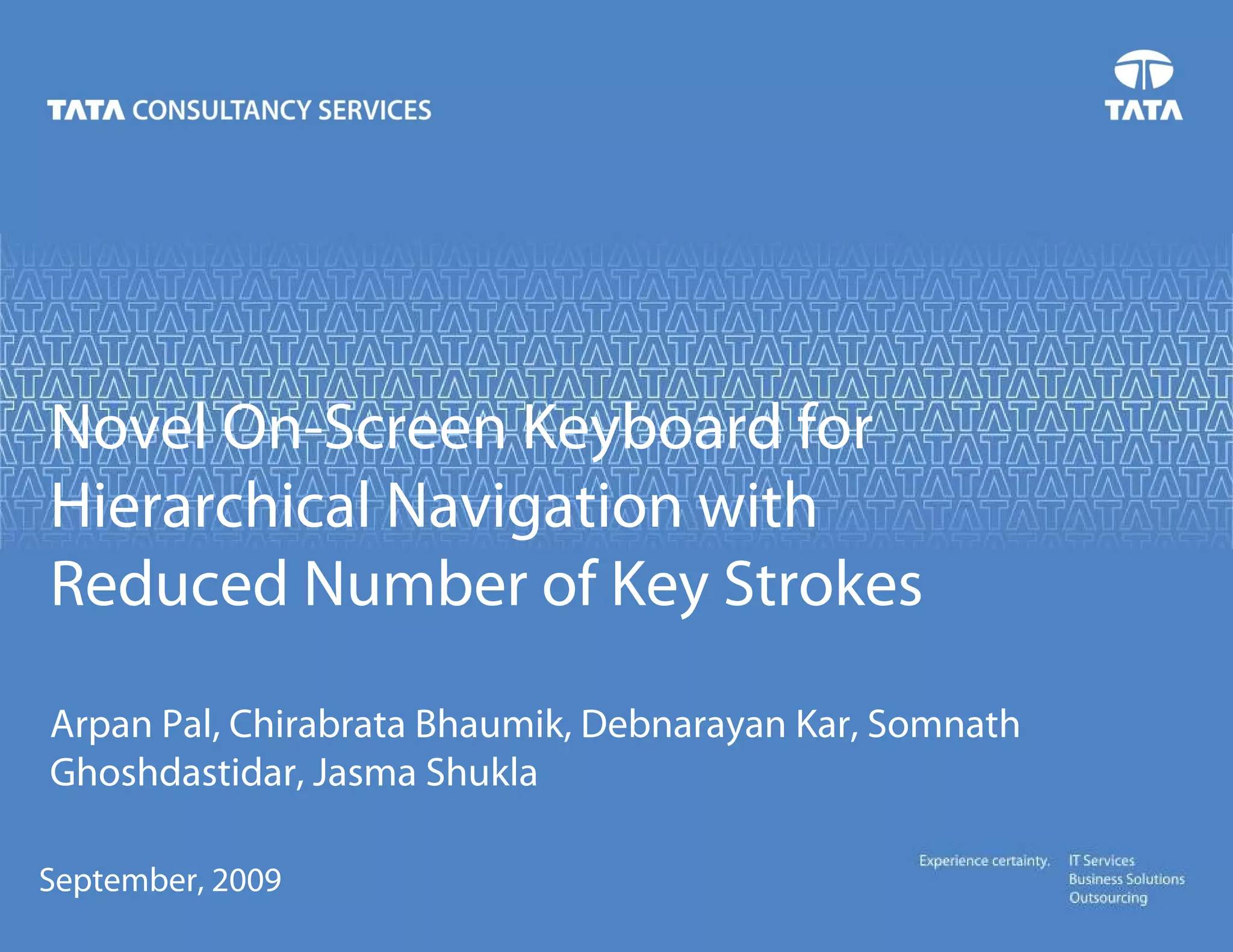 TATA CONSULTANCY SERVICES

TATA

Novel On-Screen Keyboard for Hierarchical Navigation with Reduced Number of Key Strokes

Arpan Pal, Chirabrata Bhaumik, Debnarayan Kar, Somnath Ghoshdastidar, Jasma Shukla

September, 2009

Experience certainty.

IT Services
Business Solutions
Outsourcing